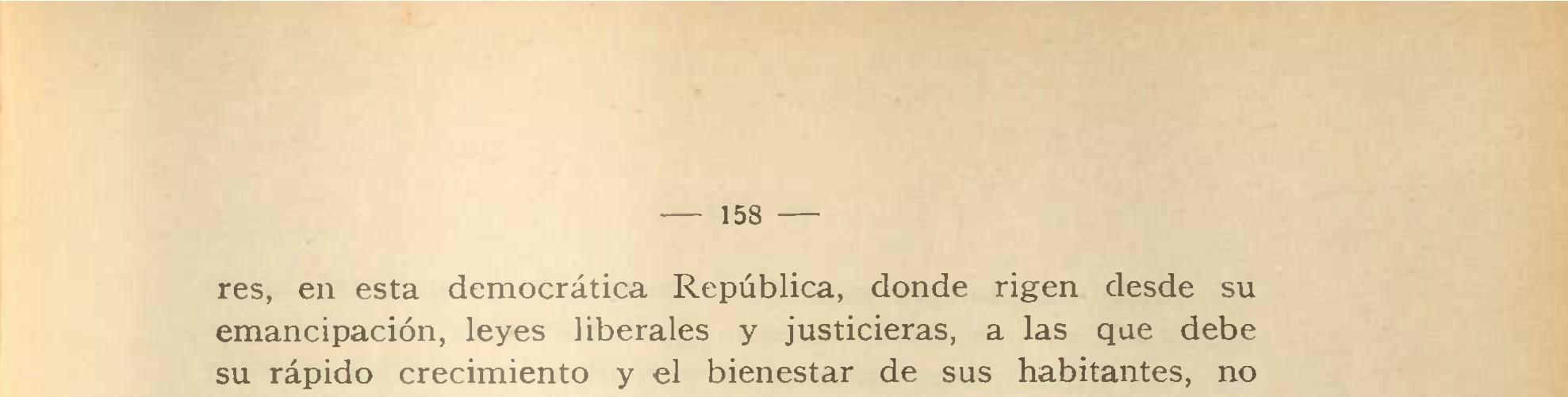 — 158 —

res, en esta democrática República, donde rigen desde su emancipación, leyes liberales y justicieras, a las que debe su rápido crecimiento y el bienestar de sus habitantes, no